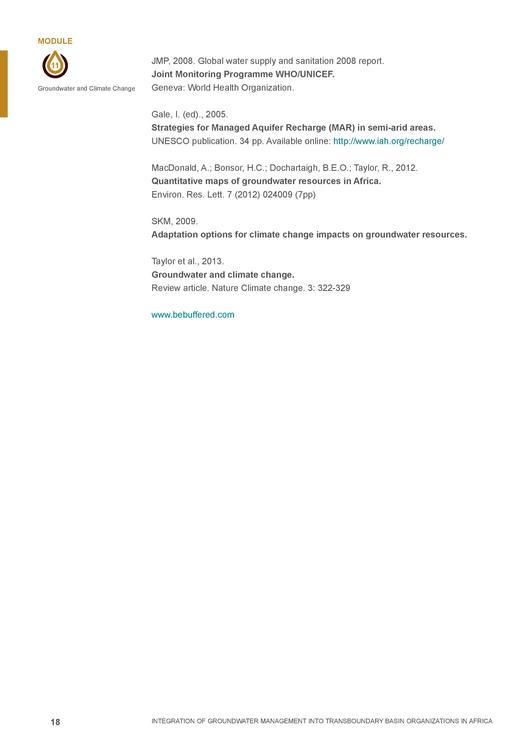 MODULE

11

Groundwater and Climate Change

JMP, 2008. Global water supply and sanitation 2008 report.
Joint Monitoring Programme WHO/UNICEF.
Geneva: World Health Organization.

Gale, I. (ed)., 2005.
Strategies for Managed Aquifer Recharge (MAR) in semi-arid areas.
UNESCO publication. 34 pp. Available online: http://www.iah.org/recharge/

MacDonald, A.; Bonsor, H.C.; Dochartaigh, B.E.O.; Taylor, R., 2012.
Quantitative maps of groundwater resources in Africa.
Environ. Res. Lett. 7 (2012) 024009 (7pp)

SKM, 2009.
Adaptation options for climate change impacts on groundwater resources.

Taylor et al., 2013.
Groundwater and climate change.
Review article. Nature Climate change. 3: 322-329

www.bebuffered.com

18

INTEGRATION OF GROUNDWATER MANAGEMENT INTO TRANSBOUNDARY BASIN ORGANIZATIONS IN AFRICA